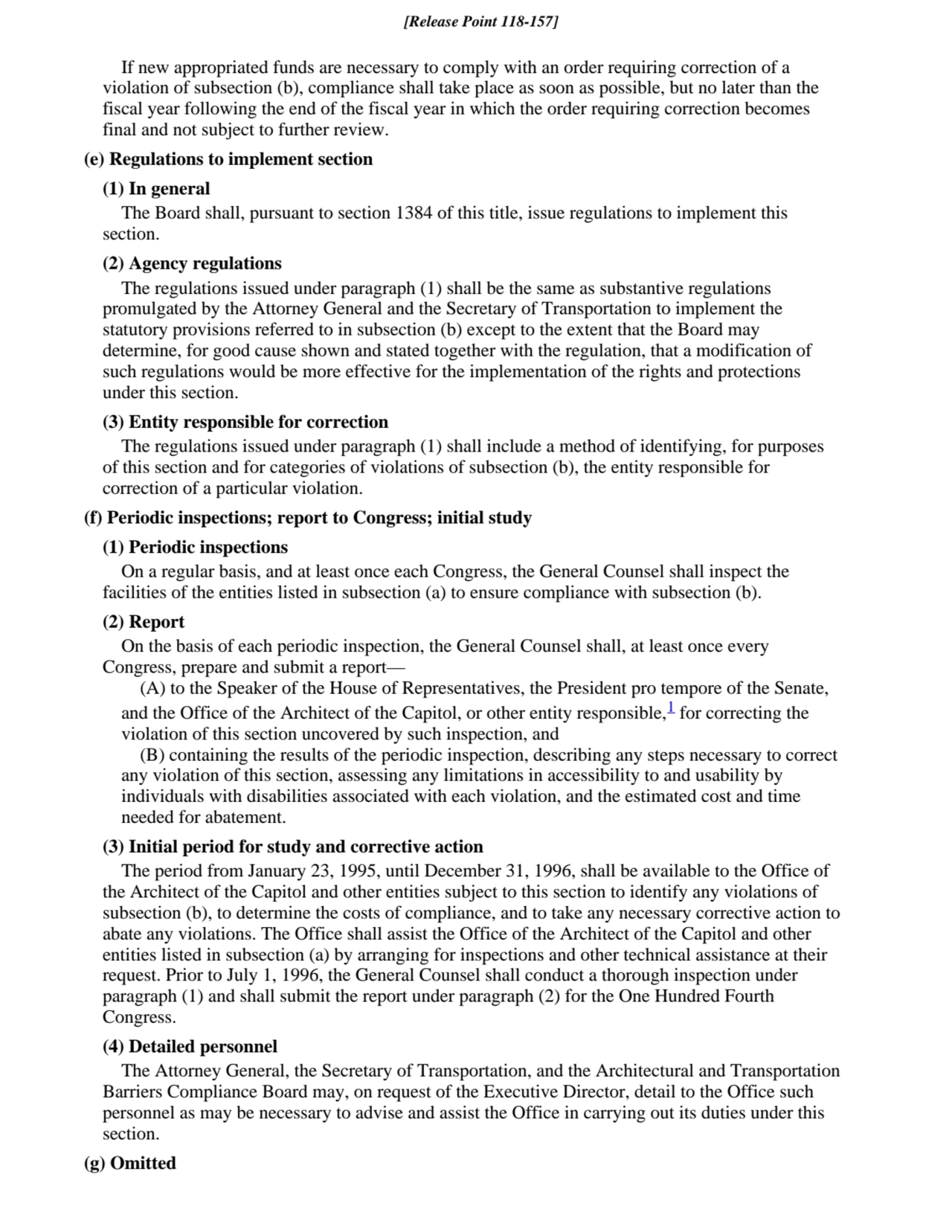 [Release Point 118-157]

If new appropriated funds are necessary to comply with an order requiring correction of a violation of subsection (b), compliance shall take place as soon as possible, but no later than the fiscal year following the end of the fiscal year in which the order requiring correction becomes final and not subject to further review.

(e) Regulations to implement section

(1) In general

The Board shall, pursuant to section 1384 of this title, issue regulations to implement this section.

(2) Agency regulations

The regulations issued under paragraph (1) shall be the same as substantive regulations promulgated by the Attorney General and the Secretary of Transportation to implement the statutory provisions referred to in subsection (b) except to the extent that the Board may determine, for good cause shown and stated together with the regulation, that a modification of such regulations would be more effective for the implementation of the rights and protections under this section.

(3) Entity responsible for correction

The regulations issued under paragraph (1) shall include a method of identifying, for purposes of this section and for categories of violations of subsection (b), the entity responsible for correction of a particular violation.

(f) Periodic inspections; report to Congress; initial study

(1) Periodic inspections

On a regular basis, and at least once each Congress, the General Counsel shall inspect the facilities of the entities listed in subsection (a) to ensure compliance with subsection (b).

(2) Report

On the basis of each periodic inspection, the General Counsel shall, at least once every Congress, prepare and submit a report—

(A) to the Speaker of the House of Representatives, the President pro tempore of the Senate, and the Office of the Architect of the Capitol, or other entity responsible,$^1$ for correcting the violation of this section uncovered by such inspection, and

(B) containing the results of the periodic inspection, describing any steps necessary to correct any violation of this section, assessing any limitations in accessibility to and usability by individuals with disabilities associated with each violation, and the estimated cost and time needed for abatement.

(3) Initial period for study and corrective action

The period from January 23, 1995, until December 31, 1996, shall be available to the Office of the Architect of the Capitol and other entities subject to this section to identify any violations of subsection (b), to determine the costs of compliance, and to take any necessary corrective action to abate any violations. The Office shall assist the Office of the Architect of the Capitol and other entities listed in subsection (a) by arranging for inspections and other technical assistance at their request. Prior to July 1, 1996, the General Counsel shall conduct a thorough inspection under paragraph (1) and shall submit the report under paragraph (2) for the One Hundred Fourth Congress.

(4) Detailed personnel

The Attorney General, the Secretary of Transportation, and the Architectural and Transportation Barriers Compliance Board may, on request of the Executive Director, detail to the Office such personnel as may be necessary to advise and assist the Office in carrying out its duties under this section.

(g) Omitted